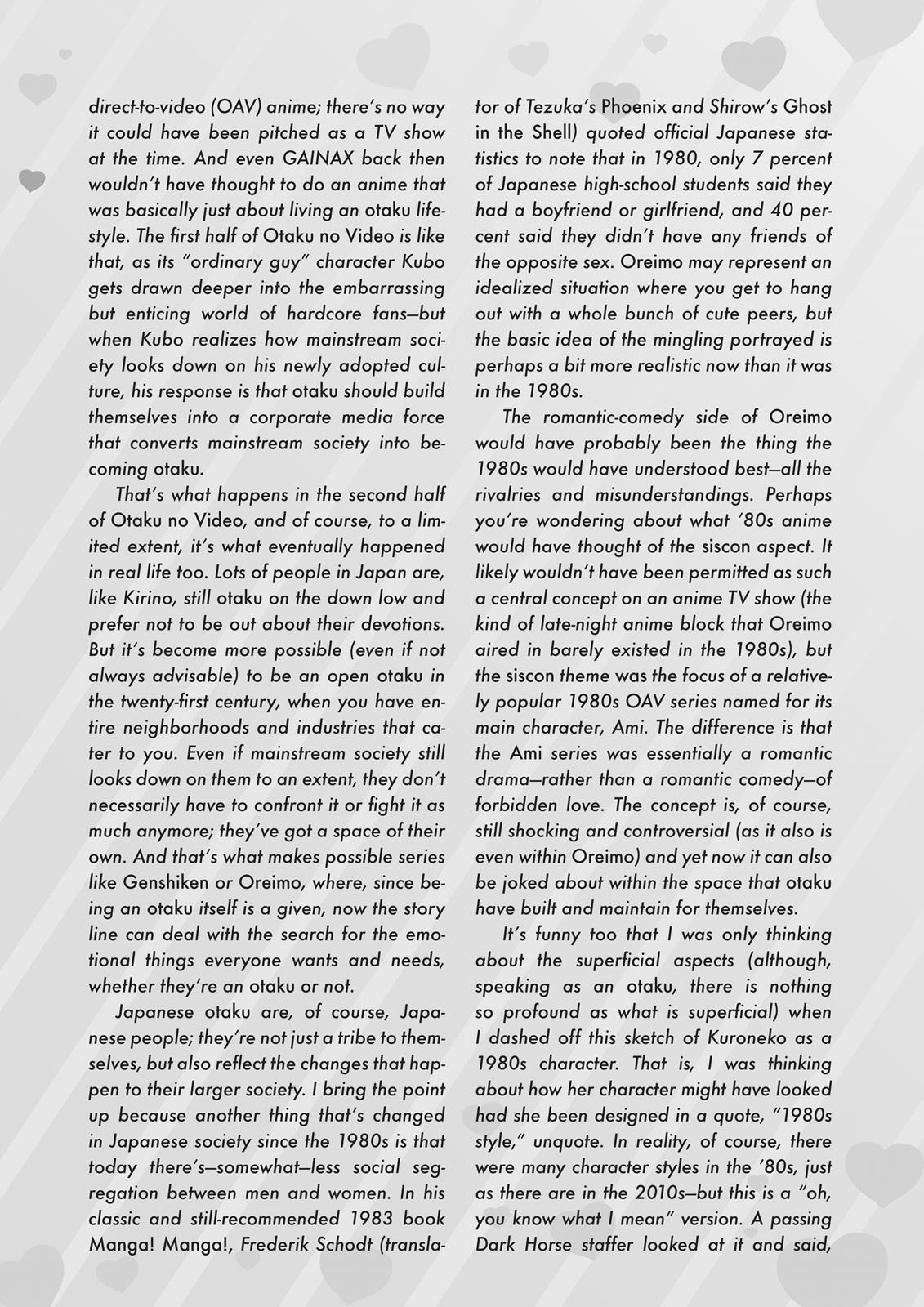 direct-to-video (OAV) anime; there's no way it could have been pitched as a TV show at the time. And even GAINAX back then wouldn't have thought to do an anime that was basically just about living an otaku lifestyle. The first half of Otaku no Video is like that, as its "ordinary guy" character Kubo gets drawn deeper into the embarrassing but enticing world of hardcore fans—but when Kubo realizes how mainstream society looks down on his newly adopted culture, his response is that otaku should build themselves into a corporate media force that converts mainstream society into becoming otaku.

That's what happens in the second half of Otaku no Video, and of course, to a limited extent, it's what eventually happened in real life too. Lots of people in Japan are, like Kirino, still otaku on the down low and prefer not to be out about their devotions. But it's become more possible (even if not always advisable) to be an open otaku in the twenty-first century, when you have entire neighborhoods and industries that cater to you. Even if mainstream society still looks down on them to an extent, they don't necessarily have to confront it or fight it as much anymore; they've got a space of their own. And that's what makes possible series like Genshiken or Oreimo, where, since being an otaku itself is a given, now the story line can deal with the search for the emotional things everyone wants and needs, whether they're an otaku or not.

Japanese otaku are, of course, Japanese people; they're not just a tribe to themselves, but also reflect the changes that happen to their larger society. I bring the point up because another thing that's changed in Japanese society since the 1980s is that today there's—somewhat—less social segregation between men and women. In his classic and still-recommended 1983 book Manga! Manga!, Frederik Schodt (translator of Tezuka's Phoenix and Shirow's Ghost in the Shell) quoted official Japanese statistics to note that in 1980, only 7 percent of Japanese high-school students said they had a boyfriend or girlfriend, and 40 percent said they didn't have any friends of the opposite sex. Oreimo may represent an idealized situation where you get to hang out with a whole bunch of cute peers, but the basic idea of the mingling portrayed is perhaps a bit more realistic now than it was in the 1980s.

The romantic-comedy side of Oreimo would have probably been the thing the 1980s would have understood best—all the rivalries and misunderstandings. Perhaps you're wondering about what '80s anime would have thought of the siscon aspect. It likely wouldn't have been permitted as such a central concept on an anime TV show (the kind of late-night anime block that Oreimo aired in barely existed in the 1980s), but the siscon theme was the focus of a relatively popular 1980s OAV series named for its main character, Ami. The difference is that the Ami series was essentially a romantic drama—rather than a romantic comedy—of forbidden love. The concept is, of course, still shocking and controversial (as it also is even within Oreimo) and yet now it can also be joked about within the space that otaku have built and maintain for themselves.

It's funny too that I was only thinking about the superficial aspects (although, speaking as an otaku, there is nothing so profound as what is superficial) when I dashed off this sketch of Kuroneko as a 1980s character. That is, I was thinking about how her character might have looked had she been designed in a quote, "1980s style," unquote. In reality, of course, there were many character styles in the '80s, just as there are in the 2010s—but this is a "oh, you know what I mean" version. A passing Dark Horse staffer looked at it and said,